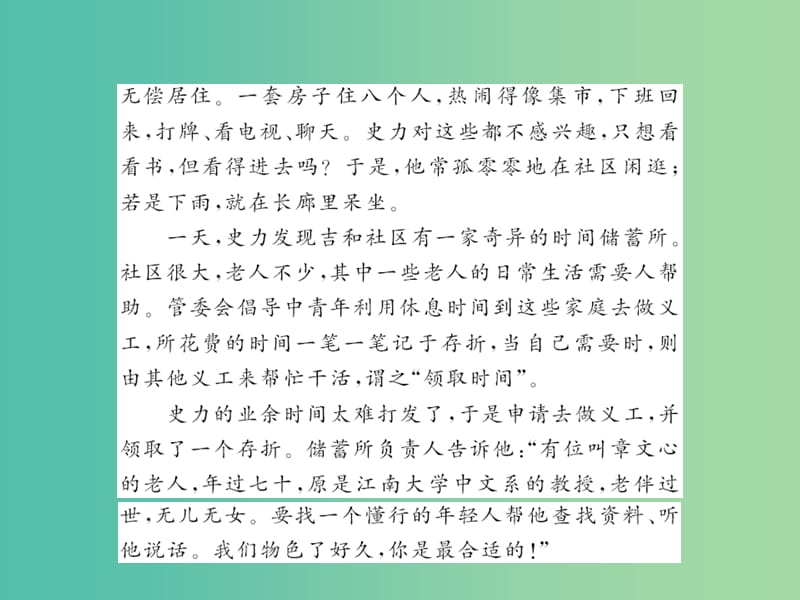 无偿居住。一套房子住八个人，热闹得像集市，下班回来，打牌、看电视、聊天。史力对这些都不感兴趣，只想看看书，但看得进去吗？于是，他常孤零零地在社区闲逛；若是下雨，就在长廊里呆坐。

一天，史力发现吉和社区有一家奇异的时间储蓄所。社区很大，老人不少，其中一些老人的日常生活需要人帮助。管委会倡导中青年利用休息时间到这些家庭去做义工，所花费的时间一笔一笔记于存折，当自己需要时，则由其他义工来帮忙干活，谓之“领取时间”。

史力的业余时间太难打发了，于是申请去做义工，并领取了一个存折。储蓄所负责人告诉他：“有位叫章文心的老人，年过七十，原是江南大学中文系的教授，老伴过世，无儿无女。要找一个懂行的年轻人帮他查找资料、听他说话。我们物色了好久，你是最合适的！”